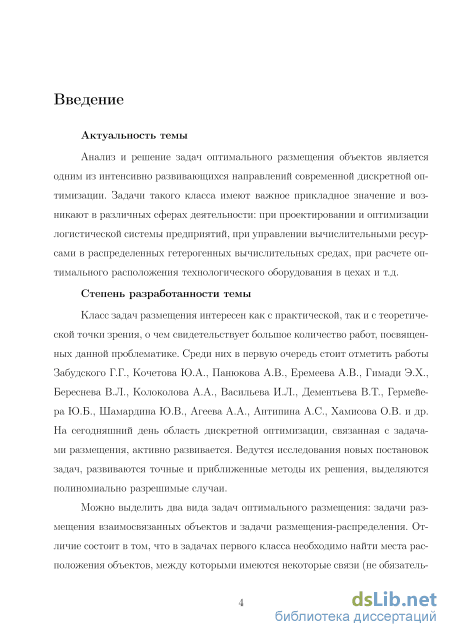 Введение

Актуальность темы

Анализ и решение задач оптимального размещения объектов является одним из интенсивно развивающихся направлений современной дискретной оптимизации. Задачи такого класса имеют важное прикладное значение и возникают в различных сферах деятельности: при проектировании и оптимизации логистической системы предприятий, при управлении вычислительными ресурсами в распределенных гетерогенных вычислительных средах, при расчете оптимального расположения технологического оборудования в цехах и т.д.

Степень разработанности темы

Класс задач размещения интересен как с практической, так и с теоретической точки зрения, о чем свидетельствует большое количество работ, посвященных данной проблематике. Среди них в первую очередь стоит отметить работы Забудского Г.Г., Кочетова Ю.А., Панюкова А.В., Еремеева А.В., Гимади Э.Х., Береснева В.Л., Колоколова А.А., Васильева И.Л., Дементьева В.Т., Гермейера Ю.Б., Шамардина Ю.В., Агеева А.А., Антипина А.С., Хамисова О.В. и др. На сегодняшний день область дискретной оптимизации, связанная с задачами размещения, активно развивается. Ведутся исследования новых постановок задач, развиваются точные и приближенные методы их решения, выделяются полиномиально разрешимые случаи.

Можно выделить два вида задач оптимального размещения: задачи размещения взаимосвязанных объектов и задачи размещения-распределения. Отличие состоит в том, что в задачах первого класса необходимо найти места расположения объектов, между которыми имеются некоторые связи (не обязатель-

4

dsLib.net
библиотека диссертаций